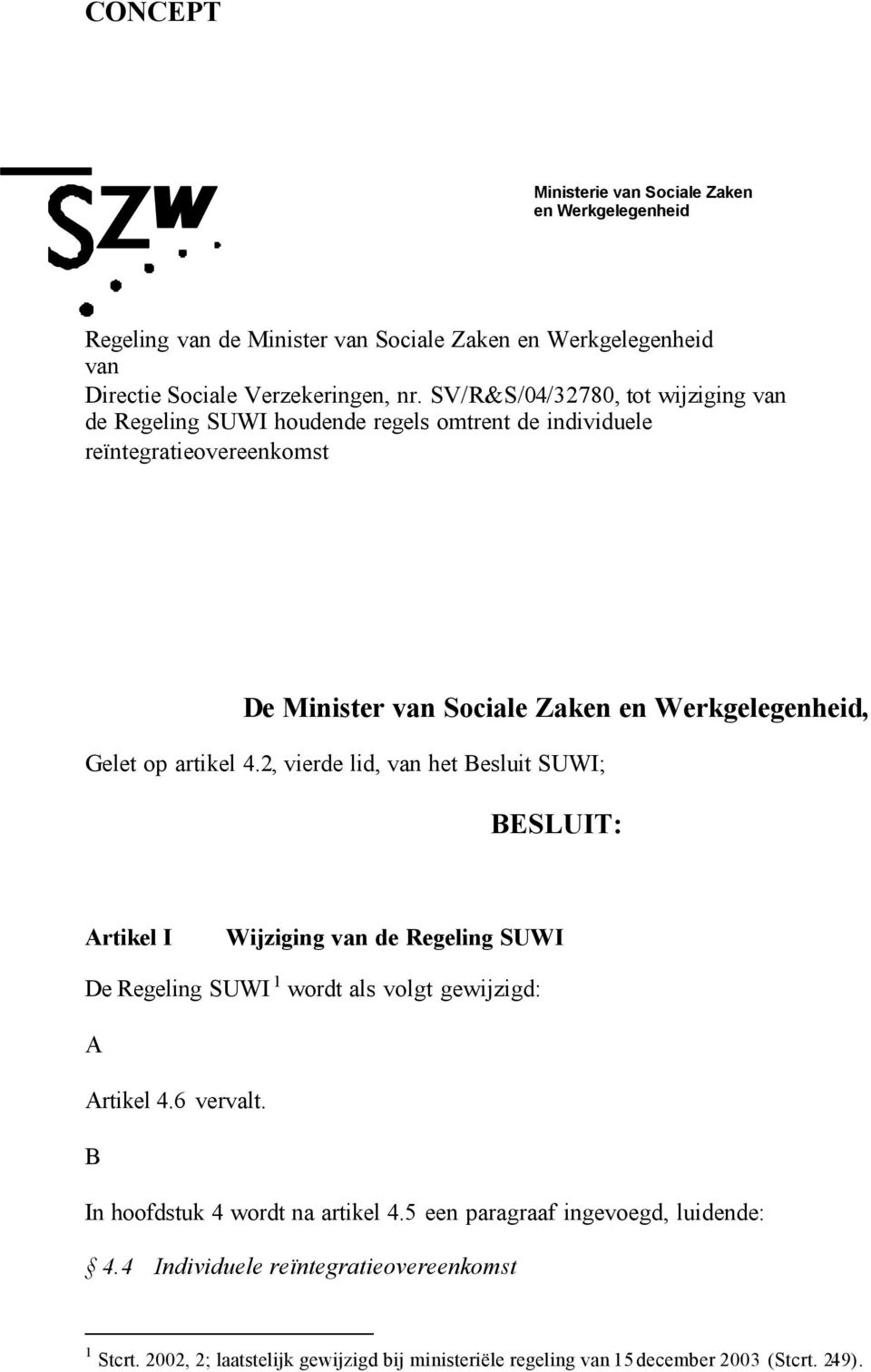 CONCEPT

SZW

Ministerie van Sociale Zaken
en Werkgelegenheid

Regeling van de Minister van Sociale Zaken en Werkgelegenheid van
Directie Sociale Verzekeringen, nr. SV/R&S/04/32780, tot wijziging van de Regeling SUWI houdende regels omtrent de individuele reïntegratieovereenkomst

De Minister van Sociale Zaken en Werkgelegenheid,

Gelet op artikel 4.2, vierde lid, van het Besluit SUWI;

BESLUIT:

Artikel I Wijziging van de Regeling SUWI

De Regeling SUWI $^1$ wordt als volgt gewijzigd:

A

Artikel 4.6 vervalt.

B

In hoofdstuk 4 wordt na artikel 4.5 een paragraaf ingevoegd, luidende:

§ 4.4 Individuele reïntegratieovereenkomst

$^1$ Stcrt. 2002, 2; laatstelijk gewijzigd bij ministeriële regeling van 15 december 2003 (Stcrt. 249).